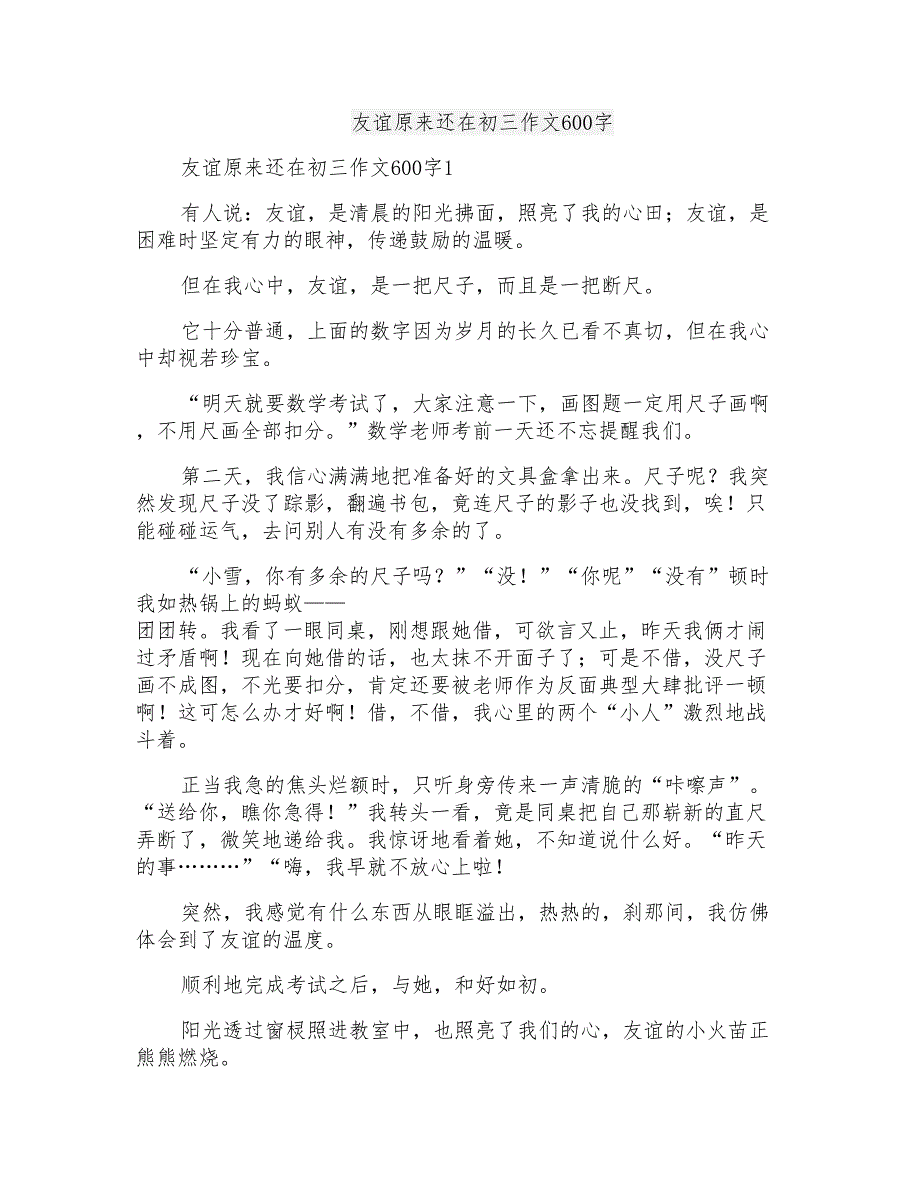 友谊原来还在初三作文600字

友谊原来还在初三作文600字1

有人说：友谊，是清晨的阳光拂面，照亮了我的心田；友谊，是困难时坚定有力的眼神，传递鼓励的温暖。

但在我心中，友谊，是一把尺子，而且是一把断尺。

它十分普通，上面的数字因为岁月的长久已看不真切，但在我心中却视若珍宝。

“明天就要数学考试了，大家注意一下，画图题一定用尺子画啊，不用尺画全部扣分。”数学老师考前一天还不忘提醒我们。

第二天，我信心满满地把准备好的文具盒拿出来。尺子呢？我突然发现尺子没了踪影，翻遍书包，竟连尺子的影子也没找到，唉！只能碰碰运气，去问别人有没有多余的了。

“小雪，你有多余的尺子吗？”“没！”“你呢”“没有”顿时我如热锅上的蚂蚁——
团团转。我看了一眼同桌，刚想跟她借，可欲言又止，昨天我俩才闹过矛盾啊！现在向她借的话，也太抹不开面子了；可是不借，没尺子画不成图，不光要扣分，肯定还要被老师作为反面典型大肆批评一顿啊！这可怎么办才好啊！借，不借，我心里的两个“小人”激烈地战斗着。

正当我急的焦头烂额时，只听身旁传来一声清脆的“咔嚓声”。“送给你，瞧你急得！”我转头一看，竟是同桌把自己那崭新的直尺弄断了，微笑地递给我。我惊讶地看着她，不知道说什么好。“昨天的事………”“嗨，我早就不放心上啦！

突然，我感觉有什么东西从眼眶溢出，热热的，刹那间，我仿佛体会到了友谊的温度。

顺利地完成考试之后，与她，和好如初。

阳光透过窗棂照进教室中，也照亮了我们的心，友谊的小火苗正熊熊燃烧。